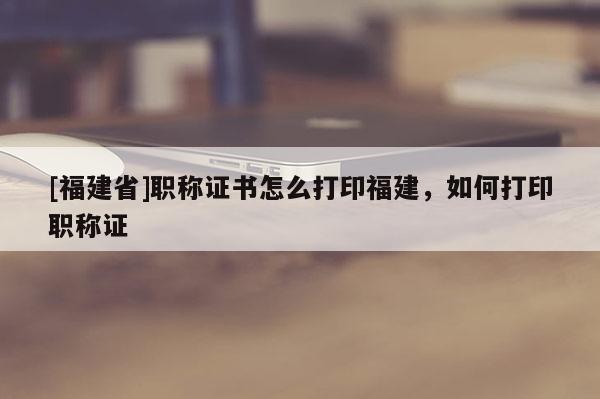 [福建省]职称证书怎么打印福建，如何打印职称证